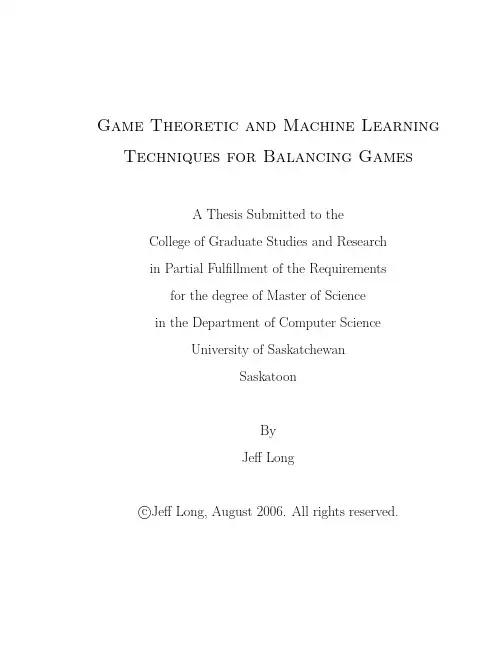 Game Theoretic and Machine Learning Techniques for Balancing Games

A Thesis Submitted to the College of Graduate Studies and Research in Partial Fulfillment of the Requirements for the degree of Master of Science in the Department of Computer Science University of Saskatchewan Saskatoon

By

Jeff Long

©Jeff Long, August 2006. All rights reserved.